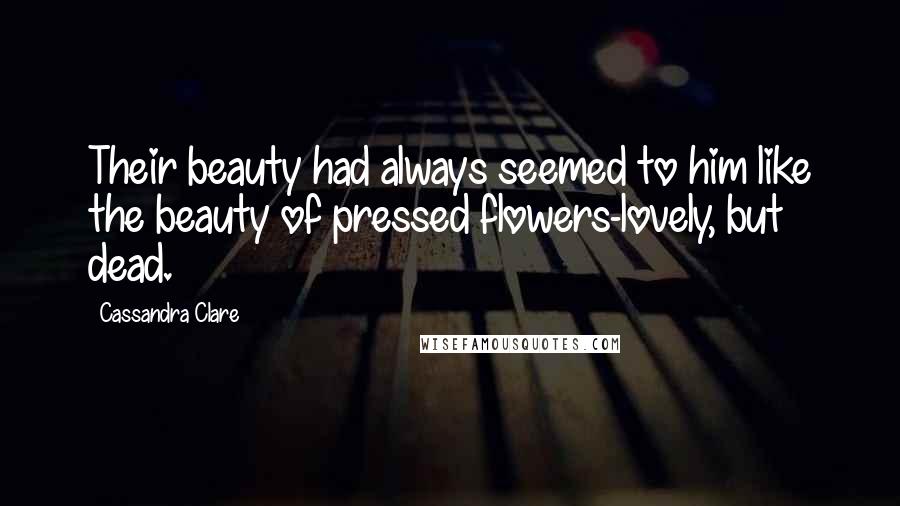 Their beauty had always seemed to him like the beauty of pressed flowers-lovely, but dead.

Cassandra Clare

WISEFAMOUSQUOTES.COM